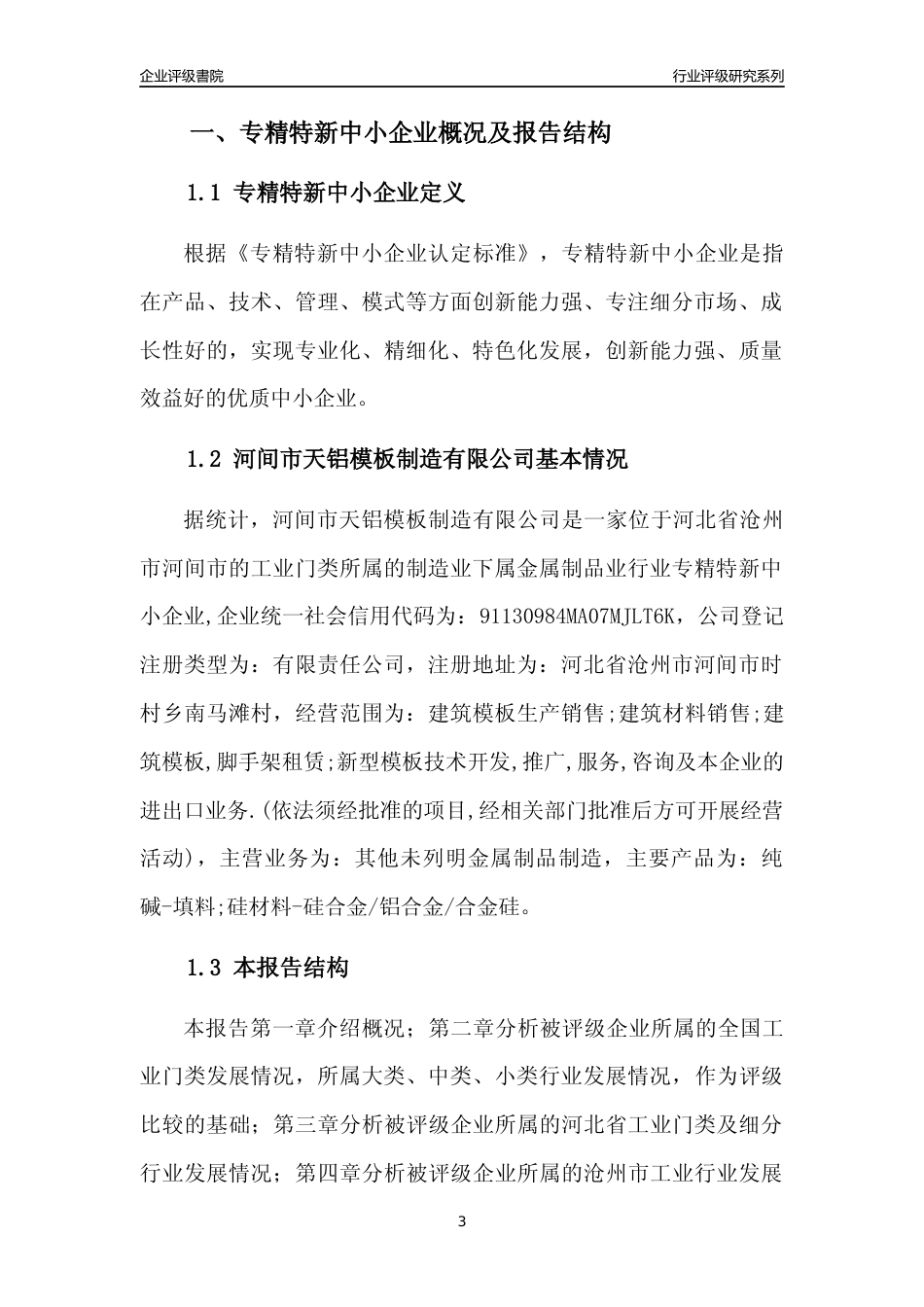 企业评级書院

行业评级研究系列

一、专精特新中小企业概况及报告结构

1.1 专精特新中小企业定义

根据《专精特新中小企业认定标准》，专精特新中小企业是指在产品、技术、管理、模式等方面创新能力强、专注细分市场、成长性好的，实现专业化、精细化、特色化发展，创新能力强、质量效益好的优质中小企业。

1.2 河间市天铝模板制造有限公司基本情况

据统计，河间市天铝模板制造有限公司是一家位于河北省沧州市河间市的工业门类所属的制造业下属金属制品业行业专精特新中小企业,企业统一社会信用代码为：91130984MA07MJLT6K，公司登记注册类型为：有限责任公司，注册地址为：河北省沧州市河间市时村乡南马滩村，经营范围为：建筑模板生产销售;建筑材料销售;建筑模板,脚手架租赁;新型模板技术开发,推广,服务,咨询及本企业的进出口业务.(依法须经批准的项目,经相关部门批准后方可开展经营活动)，主营业务为：其他未列明金属制品制造，主要产品为：纯碱-填料;硅材料-硅合金/铝合金/合金硅。

1.3 本报告结构

本报告第一章介绍概况；第二章分析被评级企业所属的全国工业门类发展情况，所属大类、中类、小类行业发展情况，作为评级比较的基础；第三章分析被评级企业所属的河北省工业门类及细分行业发展情况；第四章分析被评级企业所属的沧州市工业行业发展

3